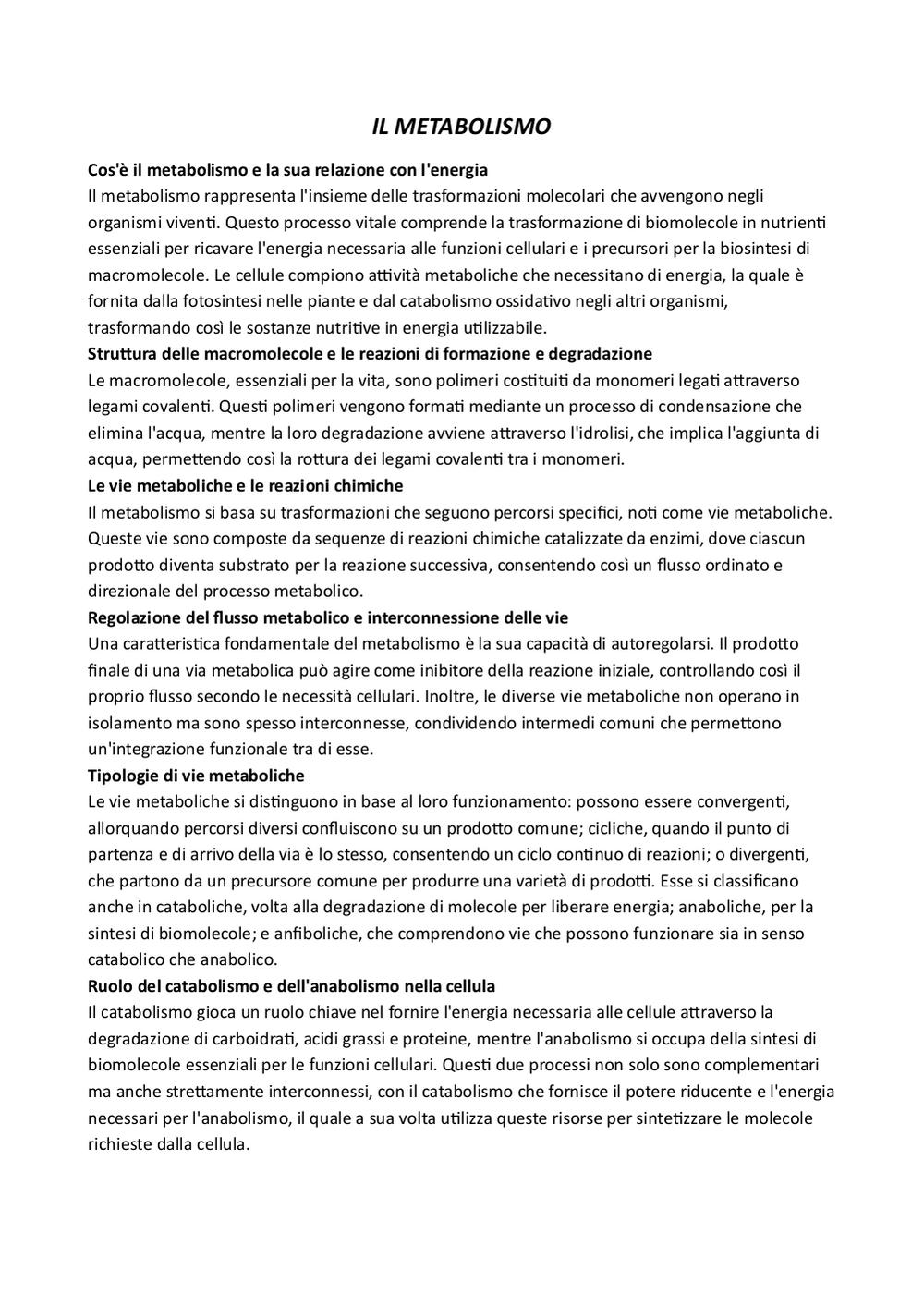 IL METABOLISMO

Cos'è il metabolismo e la sua relazione con l'energia
Il metabolismo rappresenta l'insieme delle trasformazioni molecolari che avvengono negli organismi viventi. Questo processo vitale comprende la trasformazione di biomolecole in nutrienti essenziali per ricavare l'energia necessaria alle funzioni cellulari e i precursori per la biosintesi di macromolecole. Le cellule compiono attività metaboliche che necessitano di energia, la quale è fornita dalla fotosintesi nelle piante e dal catabolismo ossidativo negli altri organismi, trasformando così le sostanze nutritive in energia utilizzabile.
Struttura delle macromolecole e le reazioni di formazione e degradazione
Le macromolecole, essenziali per la vita, sono polimeri costituiti da monomeri legati attraverso legami covalenti. Questi polimeri vengono formati mediante un processo di condensazione che elimina l'acqua, mentre la loro degradazione avviene attraverso l'idrolisi, che implica l'aggiunta di acqua, permettendo così la rottura dei legami covalenti tra i monomeri.
Le vie metaboliche e le reazioni chimiche
Il metabolismo si basa su trasformazioni che seguono percorsi specifici, noti come vie metaboliche. Queste vie sono composte da sequenze di reazioni chimiche catalizzate da enzimi, dove ciascun prodotto diventa substrato per la reazione successiva, consentendo così un flusso ordinato e direzionale del processo metabolico.
Regolazione del flusso metabolico e interconnessione delle vie
Una caratteristica fondamentale del metabolismo è la sua capacità di autoregolarsi. Il prodotto finale di una via metabolica può agire come inibitore della reazione iniziale, controllando così il proprio flusso secondo le necessità cellulari. Inoltre, le diverse vie metaboliche non operano in isolamento ma sono spesso interconnesse, condividendo intermedi comuni che permettono un'integrazione funzionale tra di esse.
Tipologie di vie metaboliche
Le vie metaboliche si distinguono in base al loro funzionamento: possono essere convergenti, allorquando percorsi diversi confluiscono su un prodotto comune; cicliche, quando il punto di partenza e di arrivo della via è lo stesso, consentendo un ciclo continuo di reazioni; o divergenti, che partono da un precursore comune per produrre una varietà di prodotti. Esse si classificano anche in cataboliche, volta alla degradazione di molecole per liberare energia; anaboliche, per la sintesi di biomolecole; e anfiboliche, che comprendono vie che possono funzionare sia in senso catabolico che anabolico.
Ruolo del catabolismo e dell'anabolismo nella cellula
Il catabolismo gioca un ruolo chiave nel fornire l'energia necessaria alle cellule attraverso la degradazione di carboidrati, acidi grassi e proteine, mentre l'anabolismo si occupa della sintesi di biomolecole essenziali per le funzioni cellulari. Questi due processi non solo sono complementari ma anche strettamente interconnessi, con il catabolismo che fornisce il potere riducente e l'energia necessari per l'anabolismo, il quale a sua volta utilizza queste risorse per sintetizzare le molecole richieste dalla cellula.